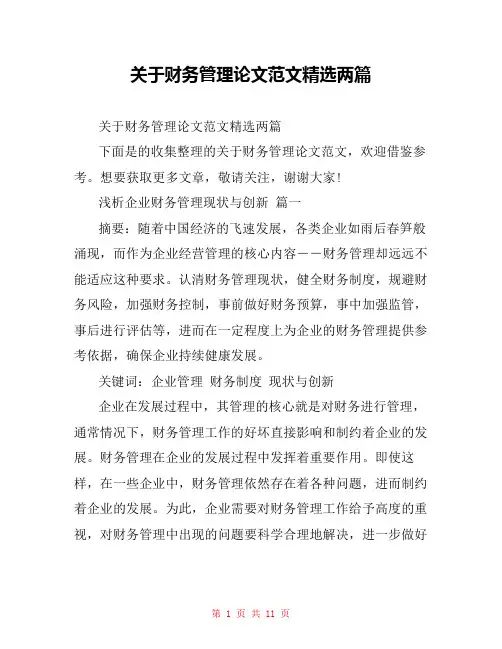 关于财务管理论文范文精选两篇

关于财务管理论文范文精选两篇

下面是的收集整理的关于财务管理论文范文，欢迎借鉴参考。想要获取更多文章，敬请关注，谢谢大家！

浅析企业财务管理现状与创新 篇一

摘要：随着中国经济的飞速发展，各类企业如雨后春笋般涌现，而作为企业经营管理的核心内容——财务管理却远远不能适应这种要求。认清财务管理现状，健全财务制度，规避财务风险，加强财务控制，事前做好财务预算，事中加强监管，事后进行评估等，进而在一定程度上为企业的财务管理提供参考依据，确保企业持续健康发展。

关键词：企业管理 财务制度 现状与创新

企业在发展过程中，其管理的核心就是对财务进行管理，通常情况下，财务管理工作的好坏直接影响和制约着企业的发展。财务管理在企业的发展过程中发挥着重要作用。即使这样，在一些企业中，财务管理依然存在着各种问题，进而制约着企业的发展。为此，企业需要对财务管理工作给予高度的重视，对财务管理中出现的问题要科学合理地解决，进一步做好

第 1 页 共 11 页